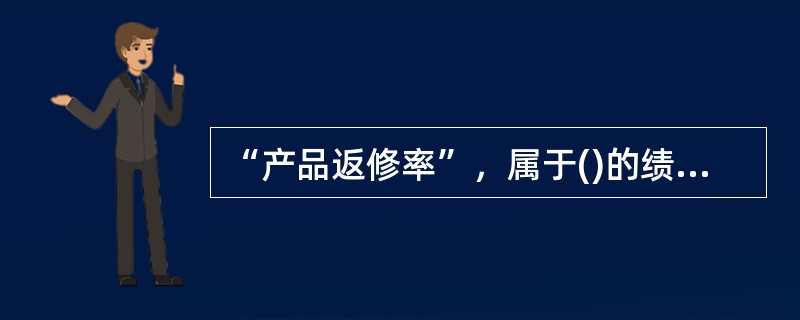 “产品返修率”，属于()的绩...